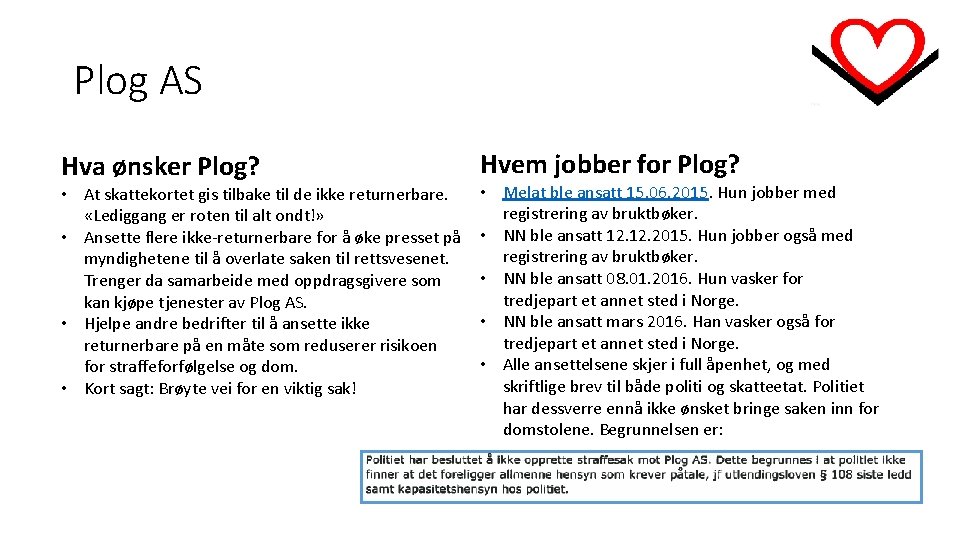 Plog AS

Hva ønsker Plog?

• At skattekortet gis tilbake til de ikke returnerbare. «Lediggang er roten til alt ondt!»
• Ansette flere ikke-returnerbare for å øke presset på myndighetene til å overlate saken til rettsvesenet. Trenger da samarbeide med oppdragsgivere som kan kjøpe tjenester av Plog AS.
• Hjelpe andre bedrifter til å ansette ikke returnerbare på en måte som reduserer risikoen for straffeforfølgelse og dom.
• Kort sagt: Brøyte vei for en viktig sak!

Hvem jobber for Plog?

• Melat ble ansatt 15.06.2015. Hun jobber med registrering av bruktbøker.
• NN ble ansatt 12.12.2015. Hun jobber også med registrering av bruktbøker.
• NN ble ansatt 08.01.2016. Hun vasker for tredjepart et annet sted i Norge.
• NN ble ansatt mars 2016. Han vasker også for tredjepart et annet sted i Norge.
• Alle ansettelsene skjer i full åpenhet, og med skriftlige brev til både politi og skatteetat. Politiet har dessverre ennå ikke ønsket bringe saken inn for domstolene. Begrunnelsen er:

Politiet har besluttet å ikke opprette straffesak mot Plog AS. Dette begrunnes i at politiet ikke finner at det foreligger allmenne hensyn som krever påtale, jf utlendingsloven § 108 siste ledd samt kapasitetshensyn hos politiet.